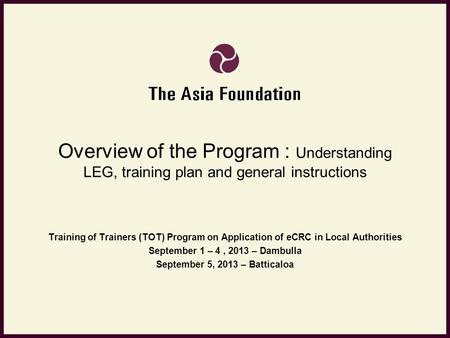 The Asia Foundation

Overview of the Program : Understanding LEG, training plan and general instructions

Training of Trainers (TOT) Program on Application of eCRC in Local Authorities
September 1 – 4 , 2013 – Dambulla
September 5, 2013 – Batticaloa